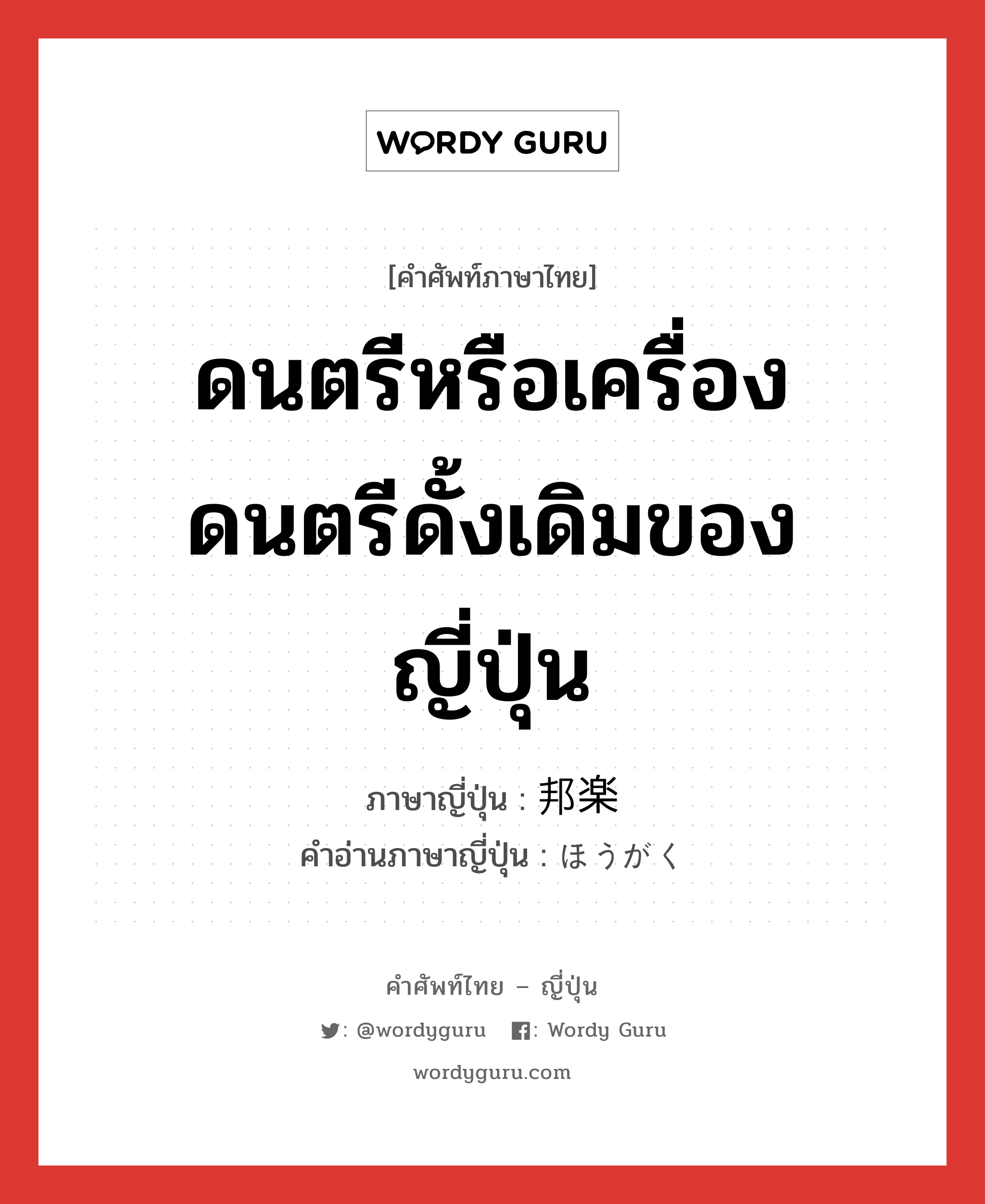 WORDY GURU

[คำศัพท์ภาษาไทย]

ดนตรีหรือเครื่องดนตรีดั้งเดิมของญี่ปุ่น

ภาษาญี่ปุ่น : 邦楽
คำอ่านภาษาญี่ปุ่น : ほうがく

คำศัพท์ไทย – ญี่ปุ่น
: @wordyguru : Wordy Guru
wordyguru.com